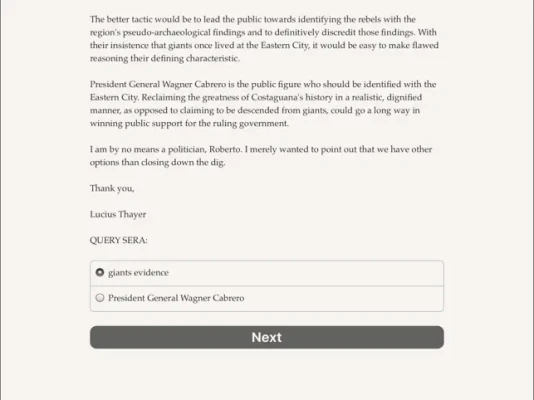 The better tactic would be to lead the public towards identifying the rebels with the region's pseudo-archaeological findings and to definitively discredit those findings. With their insistence that giants once lived at the Eastern City, it would be easy to make flawed reasoning their defining characteristic.

President General Wagner Cabrero is the public figure who should be identified with the Eastern City. Reclaiming the greatness of Costaguana's history in a realistic, dignified manner, as opposed to claiming to be descended from giants, could go a long way in winning public support for the ruling government.

I am by no means a politician, Roberto. I merely wanted to point out that we have other options than closing down the dig.

Thank you,

Lucius Thayer

QUERY SERA:

giants evidence

President General Wagner Cabrero

Next